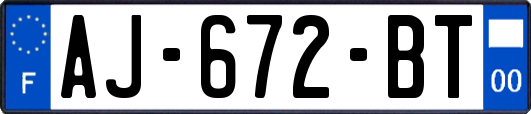 F
AJ-672-BT
00